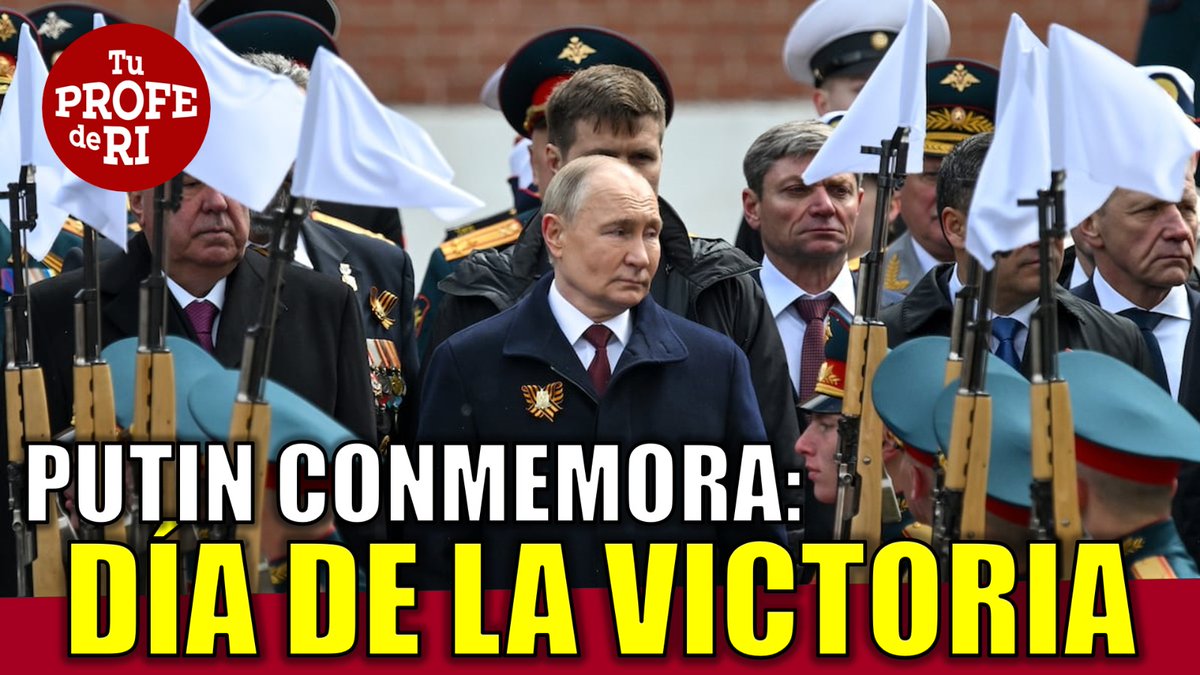 Tu PROFE de RI

PUTIN CONMEMORA:
DÍA DE LA VICTORIA